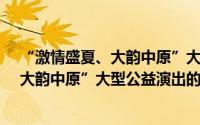 “激情盛夏、大韵中原”大
大韵中原”大型公益演出的